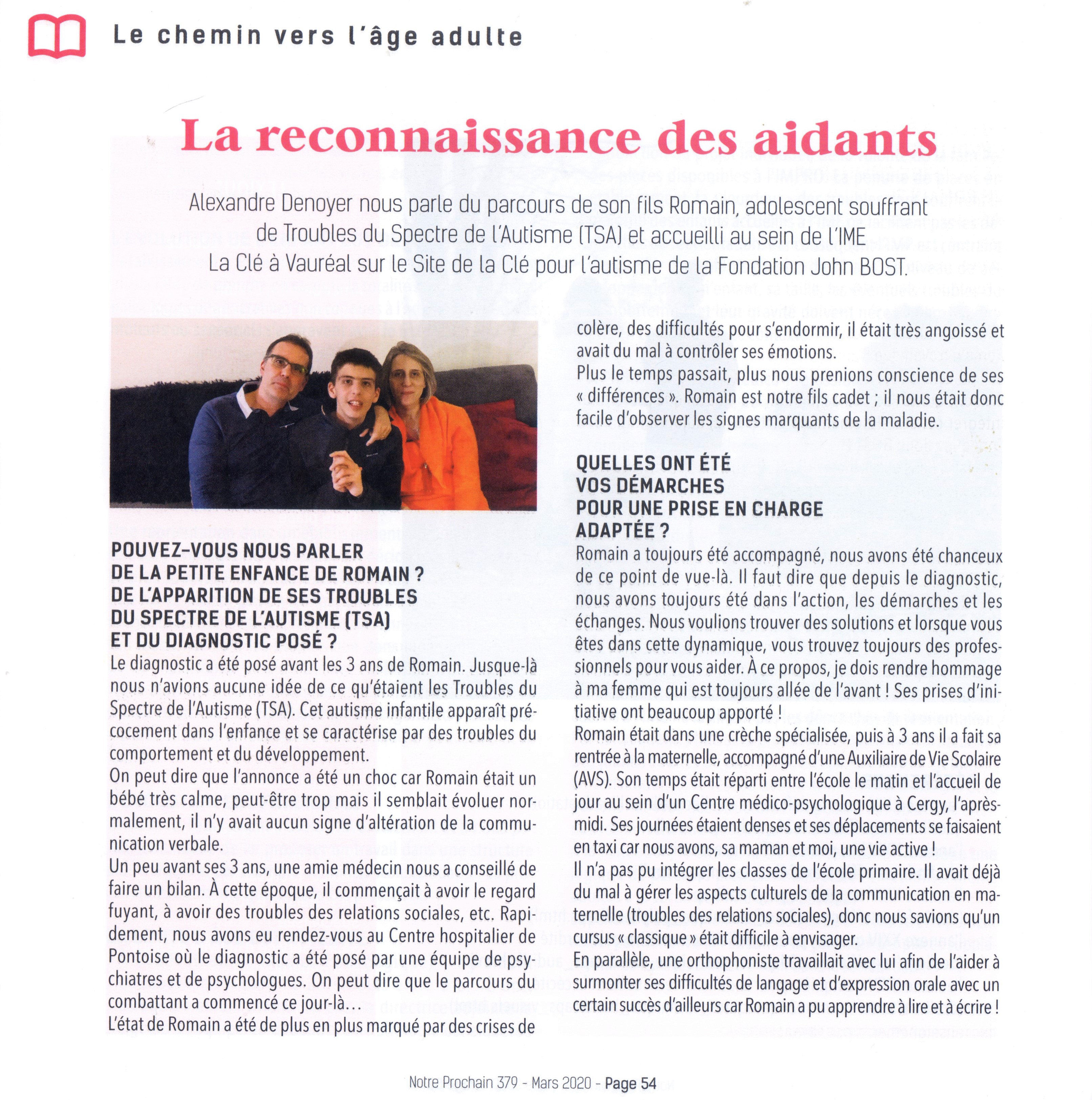 Le chemin vers l'âge adulte

La reconnaissance des aidants

Alexandre Denoyer nous parle du parcours de son fils Romain, adolescent souffrant de Troubles du Spectre de l'Autisme (TSA) et accueilli au sein de l'IME La Clé à Vauréal sur le Site de la Clé pour l'autisme de la Fondation John BOST.

POUVEZ-VOUS NOUS PARLER DE LA PETITE ENFANCE DE ROMAIN ? DE L'APPARITION DE SES TROUBLES DU SPECTRE DE L'AUTISME (TSA) ET DU DIAGNOSTIC POSÉ ?
Le diagnostic a été posé avant les 3 ans de Romain. Jusque-là nous n'avions aucune idée de ce qu'étaient les Troubles du Spectre de l'Autisme (TSA). Cet autisme infantile apparaît précocement dans l'enfance et se caractérise par des troubles du comportement et du développement.
On peut dire que l'annonce a été un choc car Romain était un bébé très calme, peut-être trop mais il semblait évoluer normalement, il n'y avait aucun signe d'altération de la communication verbale.
Un peu avant ses 3 ans, une amie médecin nous a conseillé de faire un bilan. À cette époque, il commençait à avoir le regard fuyant, à avoir des troubles des relations sociales, etc. Rapidement, nous avons eu rendez-vous au Centre hospitalier de Pontoise où le diagnostic a été posé par une équipe de psychiatres et de psychologues. On peut dire que le parcours du combattant a commencé ce jour-là…
L'état de Romain a été de plus en plus marqué par des crises de colère, des difficultés pour s'endormir, il était très angoissé et avait du mal à contrôler ses émotions.
Plus le temps passait, plus nous prenions conscience de ses « différences ». Romain est notre fils cadet ; il nous était donc facile d'observer les signes marquants de la maladie.

QUELLES ONT ÉTÉ VOS DÉMARCHES POUR UNE PRISE EN CHARGE ADAPTÉE ?
Romain a toujours été accompagné, nous avons été chanceux de ce point de vue-là. Il faut dire que depuis le diagnostic, nous avons toujours été dans l'action, les démarches et les échanges. Nous voulions trouver des solutions et lorsque vous êtes dans cette dynamique, vous trouvez toujours des professionnels pour vous aider. À ce propos, je dois rendre hommage à ma femme qui est toujours allée de l'avant ! Ses prises d'initiative ont beaucoup apporté !
Romain était dans une crèche spécialisée, puis à 3 ans il a fait sa rentrée à la maternelle, accompagné d'une Auxiliaire de Vie Scolaire (AVS). Son temps était réparti entre l'école le matin et l'accueil de jour au sein d'un Centre médico-psychologique à Cergy, l'après-midi. Ses journées étaient denses et ses déplacements se faisaient en taxi car nous avons, sa maman et moi, une vie active !
Il n'a pas pu intégrer les classes de l'école primaire. Il avait déjà du mal à gérer les aspects culturels de la communication en maternelle (troubles des relations sociales), donc nous savions qu'un cursus « classique » était difficile à envisager.
En parallèle, une orthophoniste travaillait avec lui afin de l'aider à surmonter ses difficultés de langage et d'expression orale avec un certain succès d'ailleurs car Romain a pu apprendre à lire et à écrire !

Notre Prochain 379 - Mars 2020 - Page 54